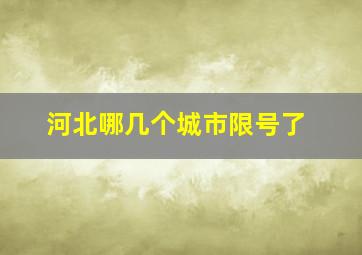 河北哪几个城市限号了